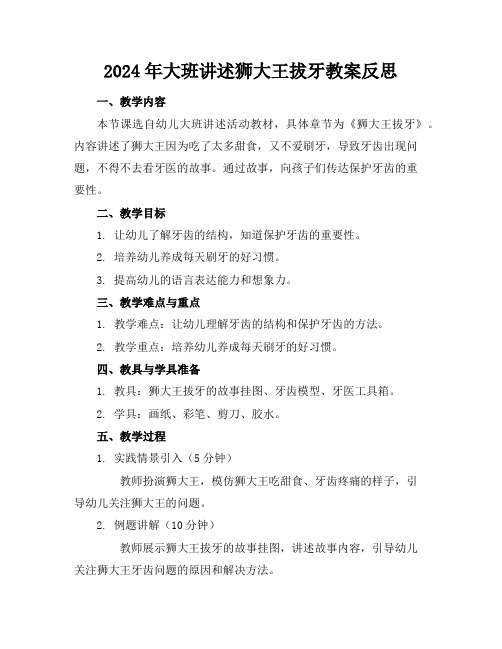 2024年大班讲述狮大王拔牙教案反思

一、教学内容

本节课选自幼儿大班讲述活动教材，具体章节为《狮大王拔牙》。内容讲述了狮大王因为吃了太多甜食，又不爱刷牙，导致牙齿出现问题，不得不去看牙医的故事。通过故事，向孩子们传达保护牙齿的重要性。

二、教学目标

1. 让幼儿了解牙齿的结构，知道保护牙齿的重要性。

2. 培养幼儿养成每天刷牙的好习惯。

3. 提高幼儿的语言表达能力和想象力。

三、教学难点与重点

1. 教学难点：让幼儿理解牙齿的结构和保护牙齿的方法。

2. 教学重点：培养幼儿养成每天刷牙的好习惯。

四、教具与学具准备

1. 教具：狮大王拔牙的故事挂图、牙齿模型、牙医工具箱。

2. 学具：画纸、彩笔、剪刀、胶水。

五、教学过程

1. 实践情景引入（5分钟）

教师扮演狮大王，模仿狮大王吃甜食、牙齿疼痛的样子，引导幼儿关注狮大王的问题。

2. 例题讲解（10分钟）

教师展示狮大王拔牙的故事挂图，讲述故事内容，引导幼儿关注狮大王牙齿问题的原因和解决方法。